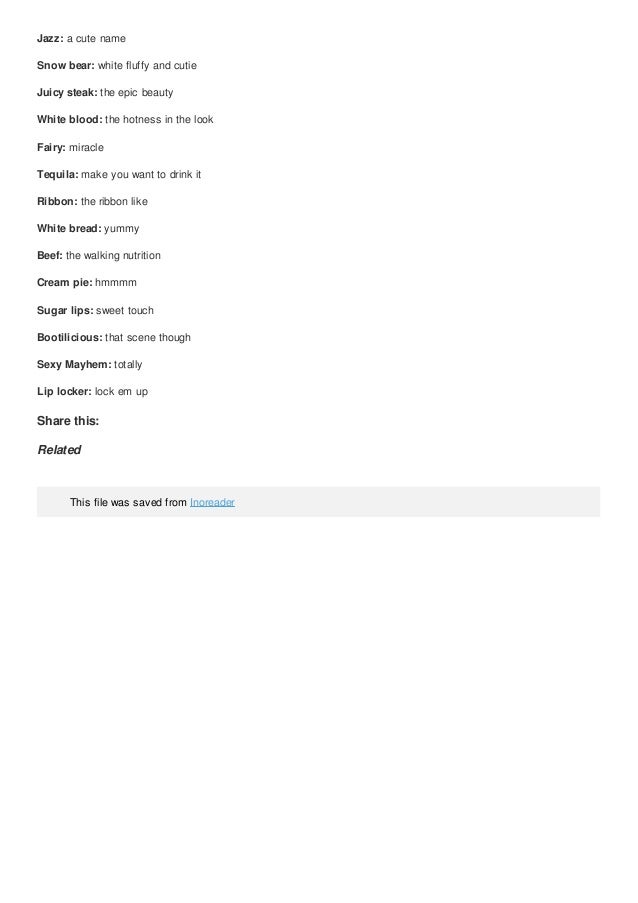 Jazz: a cute name

Snow bear: white fluffy and cutie

Juicy steak: the epic beauty

White blood: the hotness in the look

Fairy: miracle

Tequila: make you want to drink it

Ribbon: the ribbon like

White bread: yummy

Beef: the walking nutrition

Cream pie: hmmmm

Sugar lips: sweet touch

Bootilicious: that scene though

Sexy Mayhem: totally

Lip locker: lock em up

Share this:

Related

This file was saved from Inoreader